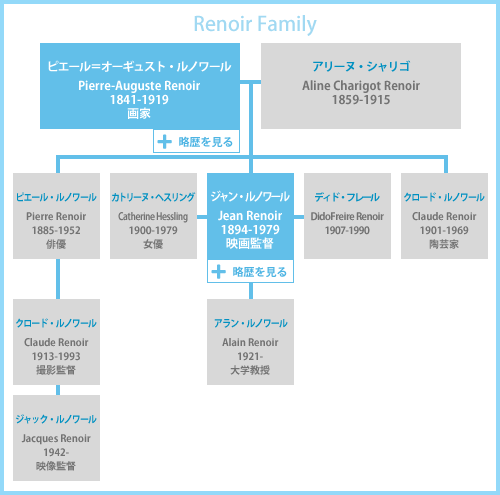 Renoir Family

ピエール=オーギュスト・ルノワール
Pierre-Auguste Renoir
1841-1919
画家

+ 略歴を見る

アリーヌ・シャリゴ
Aline Charigot Renoir
1859-1915

ピエール・ルノワール
Pierre Renoir
1885-1952
俳優

カトリーヌ・ヘスリング
Catherine Hessling
1900-1979
女優

ジャン・ルノワール
Jean Renoir
1894-1979
映画監督

+ 略歴を見る

ディド・フレール
DidoFreire Renoir
1907-1990

クロード・ルノワール
Claude Renoir
1901-1969
陶芸家

クロード・ルノワール
Claude Renoir
1913-1993
撮影監督

アラン・ルノワール
Alain Renoir
1921-
大学教授

ジャック・ルノワール
Jacques Renoir
1942-
映像監督